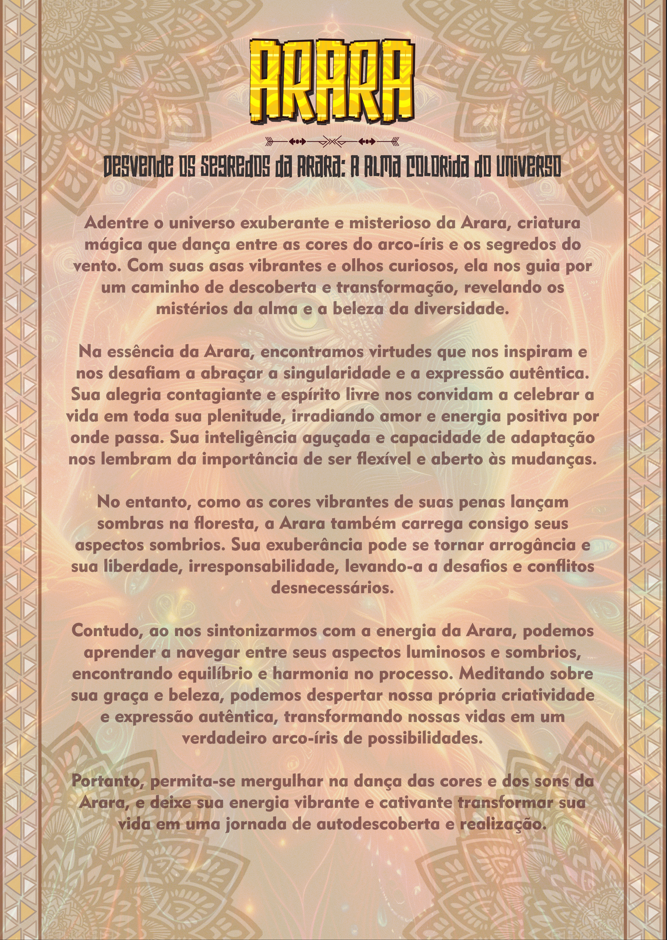 ARARA

DESVENDE OS SEGREDOS DA ARARA: A ALMA COLORIDA DO UNIVERSO

Adentre o universo exuberante e misterioso da Arara, criatura mágica que dança entre as cores do arco-íris e os segredos do vento. Com suas asas vibrantes e olhos curiosos, ela nos guia por um caminho de descoberta e transformação, revelando os mistérios da alma e a beleza da diversidade.

Na essência da Arara, encontramos virtudes que nos inspiram e nos desafiam a abraçar a singularidade e a expressão autêntica. Sua alegria contagiante e espírito livre nos convidam a celebrar a vida em toda sua plenitude, irradiando amor e energia positiva por onde passa. Sua inteligência aguçada e capacidade de adaptação nos lembram da importância de ser flexível e aberto às mudanças.

No entanto, como as cores vibrantes de suas penas lançam sombras na floresta, a Arara também carrega consigo seus aspectos sombrios. Sua exuberância pode se tornar arrogância e sua liberdade, irresponsabilidade, levando-a a desafios e conflitos desnecessários.

Contudo, ao nos sintonizarmos com a energia da Arara, podemos aprender a navegar entre seus aspectos luminosos e sombrios, encontrando equilíbrio e harmonia no processo. Meditando sobre sua graça e beleza, podemos despertar nossa própria criatividade e expressão autêntica, transformando nossas vidas em um verdadeiro arco-íris de possibilidades.

Portanto, permita-se mergulhar na dança das cores e dos sons da Arara, e deixe sua energia vibrante e cativante transformar sua vida em uma jornada de autodescoberta e realização.